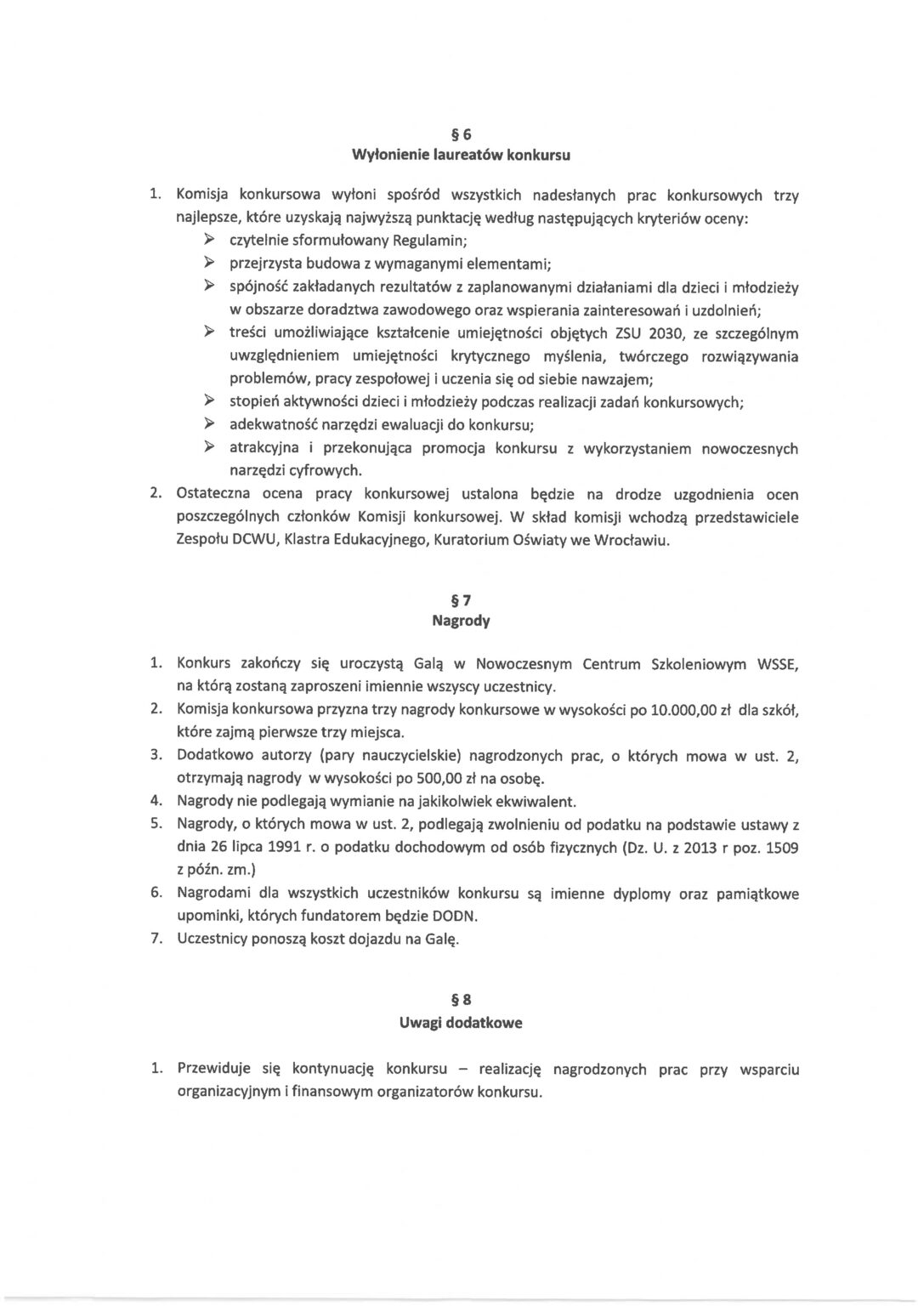 § 6
Wyłonienie laureatów konkursu

1. Komisja konkursowa wyłoni spośród wszystkich nadesłanych prac konkursowych trzy najlepsze, które uzyskają najwyższą punktację według następujących kryteriów oceny:
➢ czytelnie sformułowany Regulamin;
➢ przejrzysta budowa z wymaganymi elementami;
➢ spójność zakładanych rezultatów z zaplanowanymi działaniami dla dzieci i młodzieży w obszarze doradztwa zawodowego oraz wspierania zainteresowań i uzdolnień;
➢ treści umożliwiające kształcenie umiejętności objętych ZSU 2030, ze szczególnym uwzględnieniem umiejętności krytycznego myślenia, twórczego rozwiązywania problemów, pracy zespołowej i uczenia się od siebie nawzajem;
➢ stopień aktywności dzieci i młodzieży podczas realizacji zadań konkursowych;
➢ adekwatność narzędzi ewaluacji do konkursu;
➢ atrakcyjna i przekonująca promocja konkursu z wykorzystaniem nowoczesnych narzędzi cyfrowych.
2. Ostateczna ocena pracy konkursowej ustalona będzie na drodze uzgodnienia ocen poszczególnych członków Komisji konkursowej. W skład komisji wchodzą przedstawiciele Zespołu DCWU, Klastra Edukacyjnego, Kuratorium Oświaty we Wrocławiu.

§ 7
Nagrody

1. Konkurs zakończy się uroczystą Galą w Nowoczesnym Centrum Szkoleniowym WSSE, na którą zostaną zaproszeni imiennie wszyscy uczestnicy.
2. Komisja konkursowa przyzna trzy nagrody konkursowe w wysokości po 10.000,00 zł dla szkół, które zajmą pierwsze trzy miejsca.
3. Dodatkowo autorzy (pary nauczycielskie) nagrodzonych prac, o których mowa w ust. 2, otrzymają nagrody w wysokości po 500,00 zł na osobę.
4. Nagrody nie podlegają wymianie na jakikolwiek ekwiwalent.
5. Nagrody, o których mowa w ust. 2, podlegają zwolnieniu od podatku na podstawie ustawy z dnia 26 lipca 1991 r. o podatku dochodowym od osób fizycznych (Dz. U. z 2013 r poz. 1509 z późn. zm.)
6. Nagrodami dla wszystkich uczestników konkursu są imienne dyplomy oraz pamiątkowe upominki, których fundatorem będzie DODN.
7. Uczestnicy ponoszą koszt dojazdu na Galę.

§ 8
Uwagi dodatkowe

1. Przewiduje się kontynuację konkursu – realizację nagrodzonych prac przy wsparciu organizacyjnym i finansowym organizatorów konkursu.